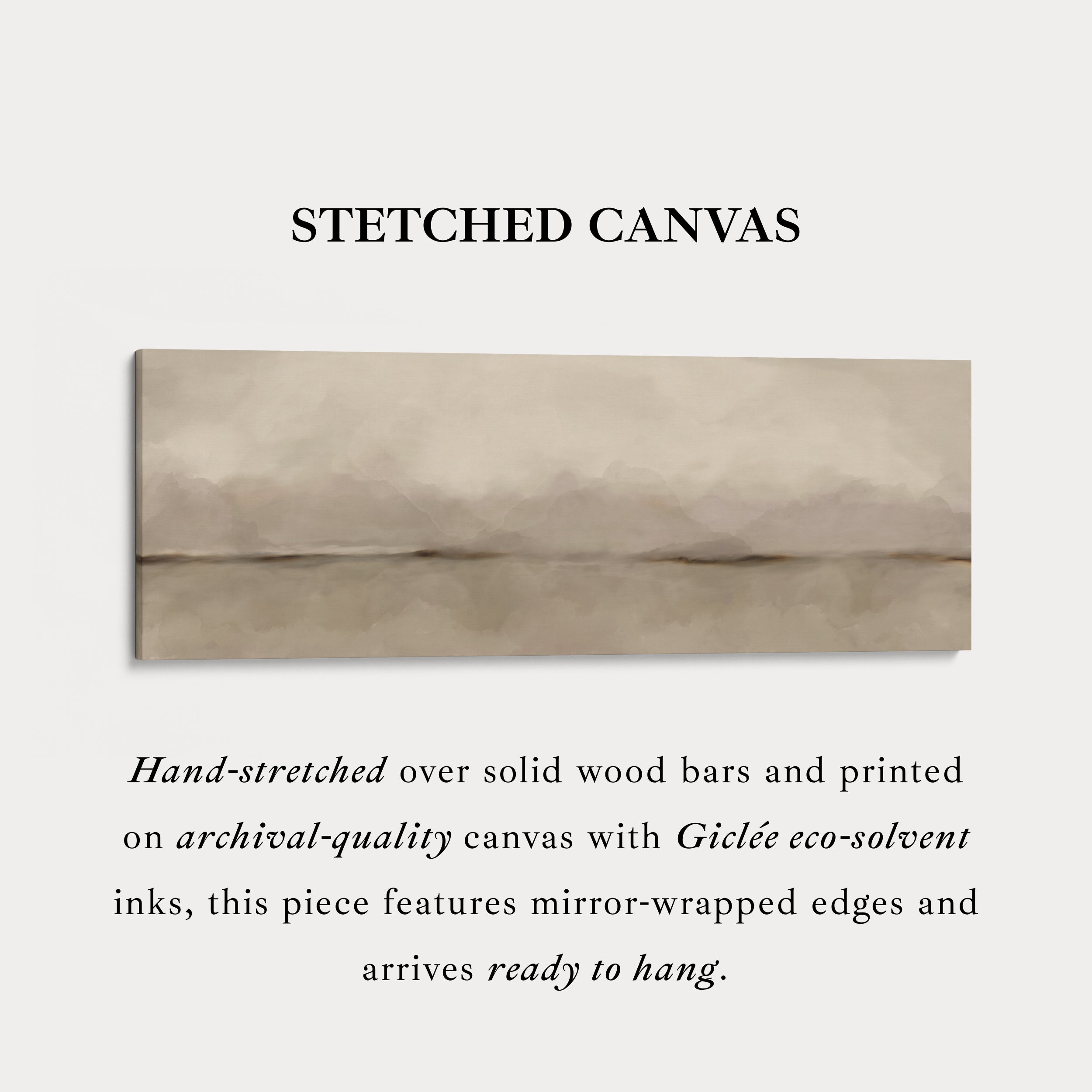 STETCHED CANVAS

Hand-stretched over solid wood bars and printed on archival-quality canvas with Giclée eco-solvent inks, this piece features mirror-wrapped edges and arrives ready to hang.